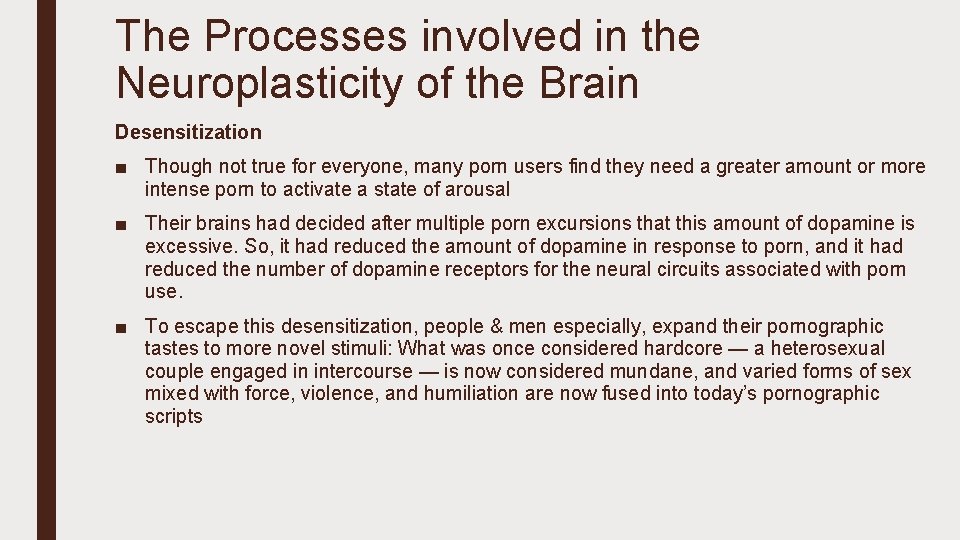 The Processes involved in the Neuroplasticity of the Brain

Desensitization

■ Though not true for everyone, many porn users find they need a greater amount or more intense porn to activate a state of arousal

■ Their brains had decided after multiple porn excursions that this amount of dopamine is excessive. So, it had reduced the amount of dopamine in response to porn, and it had reduced the number of dopamine receptors for the neural circuits associated with porn use.

■ To escape this desensitization, people & men especially, expand their pornographic tastes to more novel stimuli: What was once considered hardcore — a heterosexual couple engaged in intercourse — is now considered mundane, and varied forms of sex mixed with force, violence, and humiliation are now fused into today's pornographic scripts